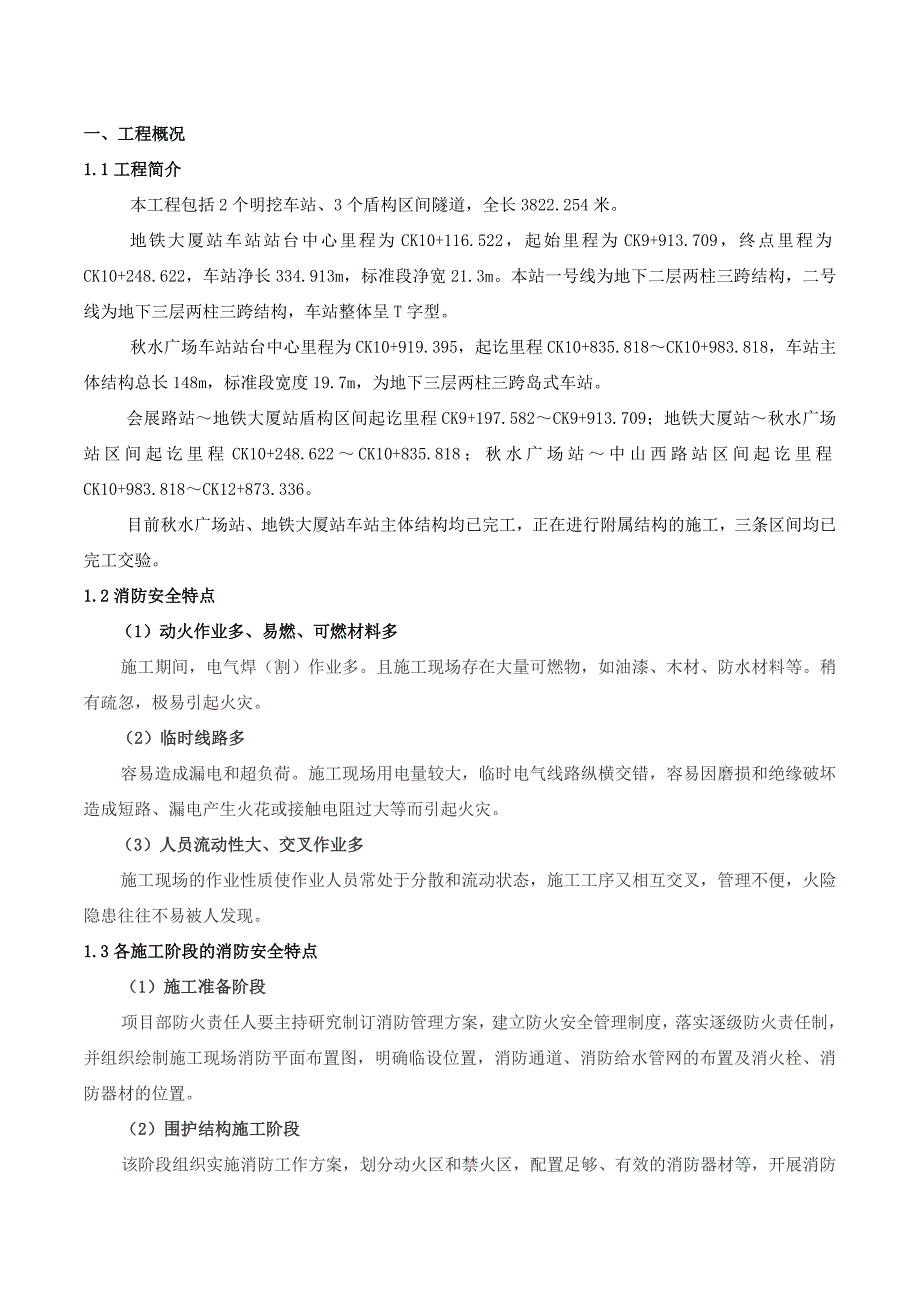 一、工程概况

1.1 工程简介

本工程包括 2 个明挖车站、3 个盾构区间隧道，全长 3822.254 米。

地铁大厦站车站站台中心里程为 CK10+116.522，起始里程为 CK9+913.709，终点里程为 CK10+248.622，车站净长 334.913m，标准段净宽 21.3m。本站一号线为地下二层两柱三跨结构，二号线为地下三层两柱三跨结构，车站整体呈 T 字型。

秋水广场车站站台中心里程为 CK10+919.395，起讫里程 CK10+835.818～CK10+983.818，车站主体结构总长 148m，标准段宽度 19.7m，为地下三层两柱三跨岛式车站。

会展路站～地铁大厦站盾构区间起讫里程 CK9+197.582～CK9+913.709；地铁大厦站～秋水广场站区间起讫里程 CK10+248.622～CK10+835.818；秋水广场站～中山西路站区间起讫里程 CK10+983.818～CK12+873.336。

目前秋水广场站、地铁大厦站车站主体结构均已完工，正在进行附属结构的施工，三条区间均已完工交验。

1.2 消防安全特点

（1）动火作业多、易燃、可燃材料多

施工期间，电气焊（割）作业多。且施工现场存在大量可燃物，如油漆、木材、防水材料等。稍有疏忽，极易引起火灾。

（2）临时线路多

容易造成漏电和超负荷。施工现场用电量较大，临时电气线路纵横交错，容易因磨损和绝缘破坏造成短路、漏电产生火花或接触电阻过大等而引起火灾。

（3）人员流动性大、交叉作业多

施工现场的作业性质使作业人员常处于分散和流动状态，施工工序又相互交叉，管理不便，火险隐患往往不易被人发现。

1.3 各施工阶段的消防安全特点

（1）施工准备阶段

项目部防火责任人要主持研究制订消防管理方案，建立防火安全管理制度，落实逐级防火责任制，并组织绘制施工现场消防平面布置图，明确临设位置，消防通道、消防给水管网的布置及消火栓、消防器材的位置。

（2）围护结构施工阶段

该阶段组织实施消防工作方案，划分动火区和禁火区，配置足够、有效的消防器材等，开展消防